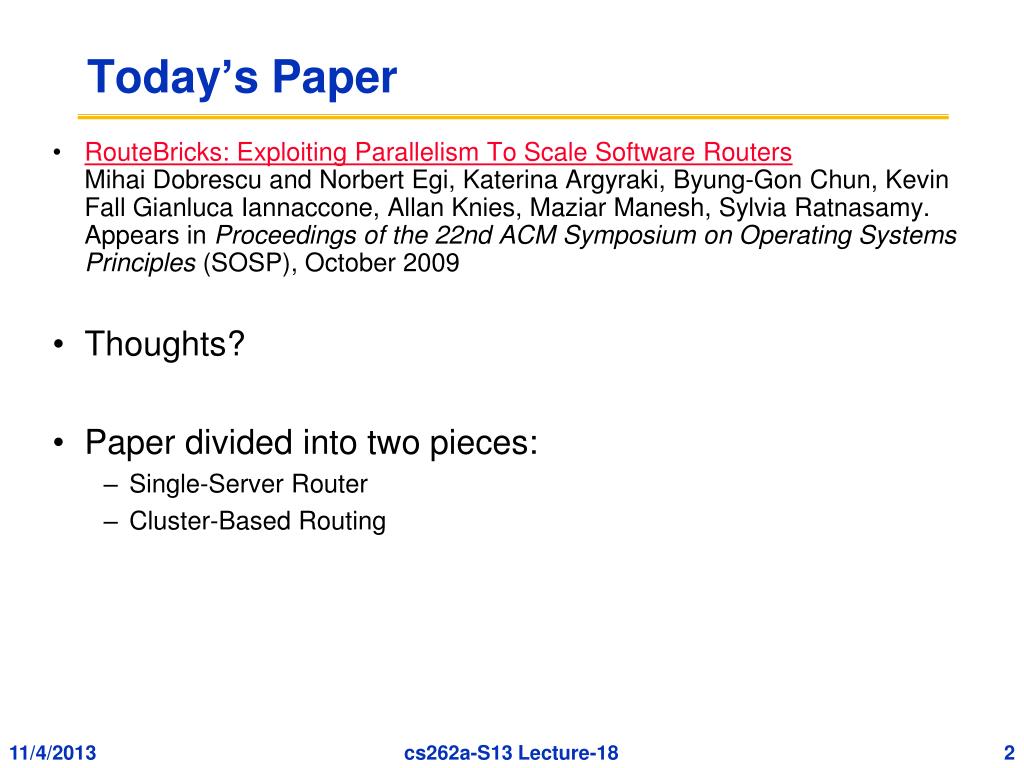 Today's Paper

• RouteBricks: Exploiting Parallelism To Scale Software Routers
Mihai Dobrescu and Norbert Egi, Katerina Argyraki, Byung-Gon Chun, Kevin Fall Gianluca Iannaccone, Allan Knies, Maziar Manesh, Sylvia Ratnasamy. Appears in Proceedings of the 22nd ACM Symposium on Operating Systems Principles (SOSP), October 2009

• Thoughts?

• Paper divided into two pieces:
– Single-Server Router
– Cluster-Based Routing

11/4/2013 cs262a-S13 Lecture-18 2